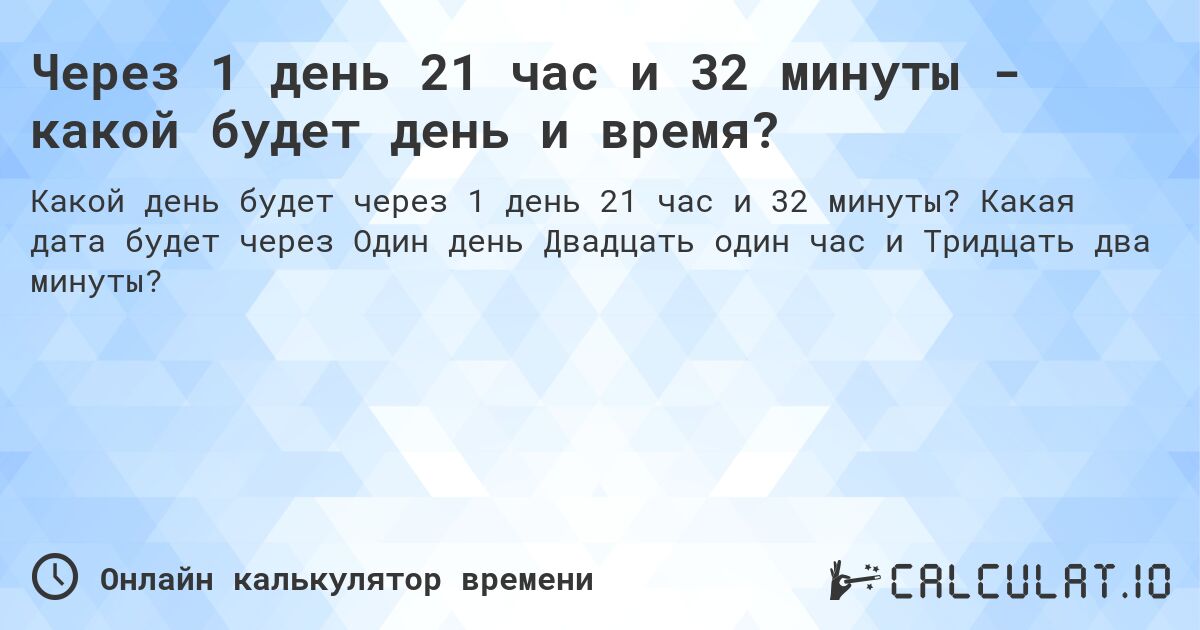 Через 1 день 21 час и 32 минуты - какой будет день и время?

Какой день будет через 1 день 21 час и 32 минуты? Какая дата будет через Один день Двадцать один час и Тридцать два минуты?

Онлайн калькулятор времени

CALCULAT.IO